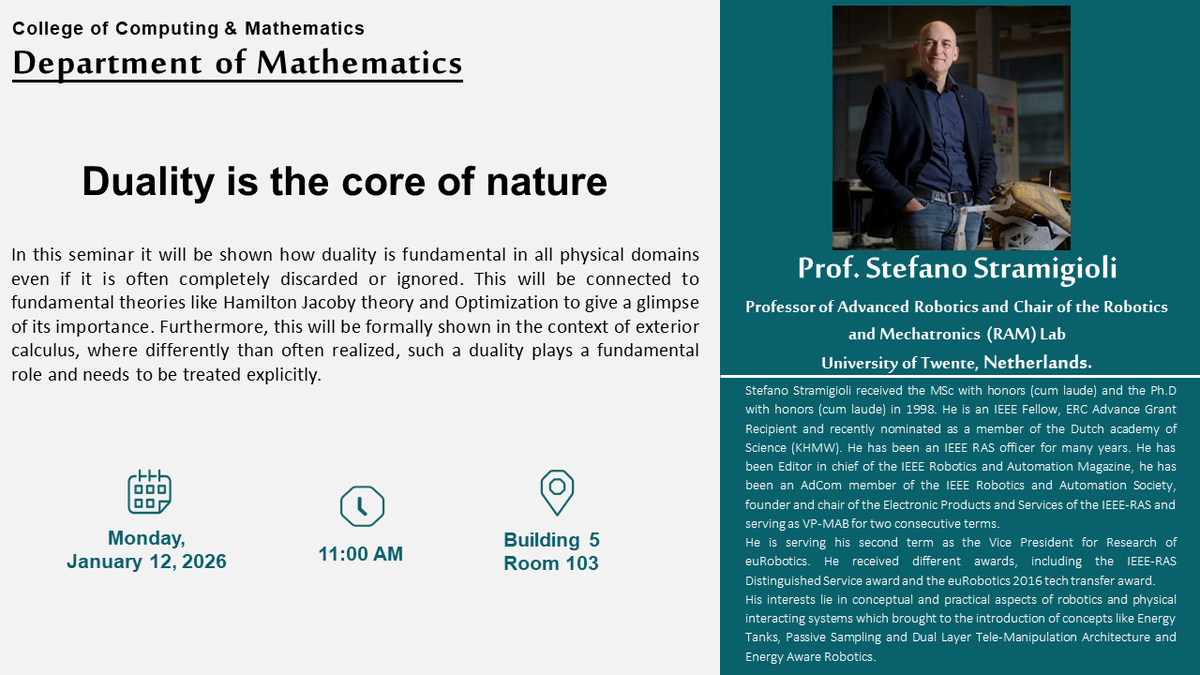 College of Computing & Mathematics

Department of Mathematics

Duality is the core of nature

In this seminar it will be shown how duality is fundamental in all physical domains even if it is often completely discarded or ignored. This will be connected to fundamental theories like Hamilton Jacoby theory and Optimization to give a glimpse of its importance. Furthermore, this will be formally shown in the context of exterior calculus, where differently than often realized, such a duality plays a fundamental role and needs to be treated explicitly.

Monday, January 12, 2026

11:00 AM

Building 5
Room 103

Prof. Stefano Stramigioli

Professor of Advanced Robotics and Chair of the Robotics and Mechatronics (RAM) Lab
University of Twente, Netherlands.

Stefano Stramigioli received the MSc with honors (cum laude) and the Ph.D with honors (cum laude) in 1998. He is an IEEE Fellow, ERC Advance Grant Recipient and recently nominated as a member of the Dutch academy of Science (KHMW). He has been an IEEE RAS officer for many years. He has been Editor in chief of the IEEE Robotics and Automation Magazine, he has been an AdCom member of the IEEE Robotics and Automation Society, founder and chair of the Electronic Products and Services of the IEEE-RAS and serving as VP-MAB for two consecutive terms.
He is serving his second term as the Vice President for Research of euRobotics. He received different awards, including the IEEE-RAS Distinguished Service award and the euRobotics 2016 tech transfer award.
His interests lie in conceptual and practical aspects of robotics and physical interacting systems which brought to the introduction of concepts like Energy Tanks, Passive Sampling and Dual Layer Tele-Manipulation Architecture and Energy Aware Robotics.